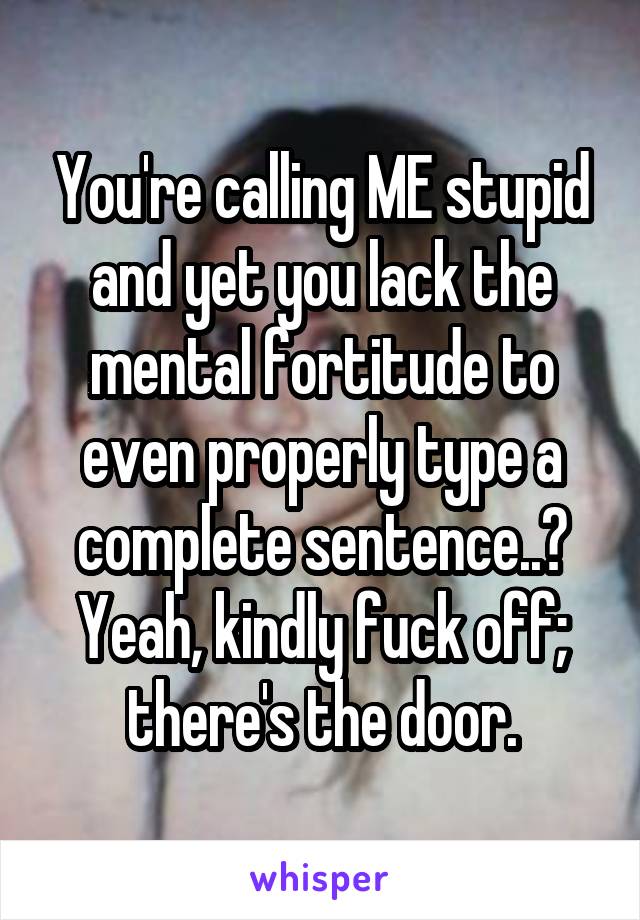 You're calling ME stupid and yet you lack the mental fortitude to even properly type a complete sentence..? Yeah, kindly fuck off; there's the door.

whisper